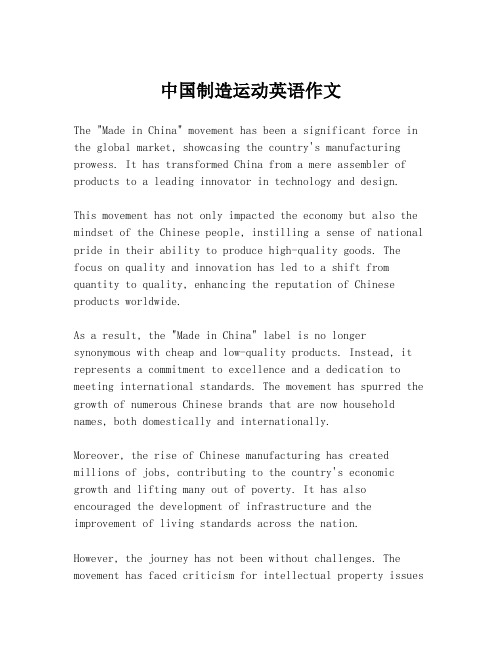 中国制造运动英语作文

The "Made in China" movement has been a significant force in the global market, showcasing the country's manufacturing prowess. It has transformed China from a mere assembler of products to a leading innovator in technology and design.

This movement has not only impacted the economy but also the mindset of the Chinese people, instilling a sense of national pride in their ability to produce high-quality goods. The focus on quality and innovation has led to a shift from quantity to quality, enhancing the reputation of Chinese products worldwide.

As a result, the "Made in China" label is no longer synonymous with cheap and low-quality products. Instead, it represents a commitment to excellence and a dedication to meeting international standards. The movement has spurred the growth of numerous Chinese brands that are now household names, both domestically and internationally.

Moreover, the rise of Chinese manufacturing has created millions of jobs, contributing to the country's economic growth and lifting many out of poverty. It has also encouraged the development of infrastructure and the improvement of living standards across the nation.

However, the journey has not been without challenges. The movement has faced criticism for intellectual property issues